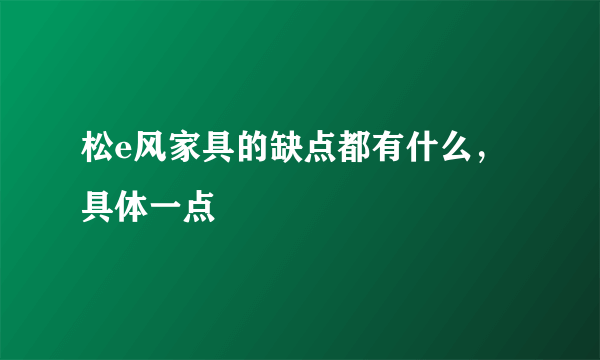 松e风家具的缺点都有什么，具体一点